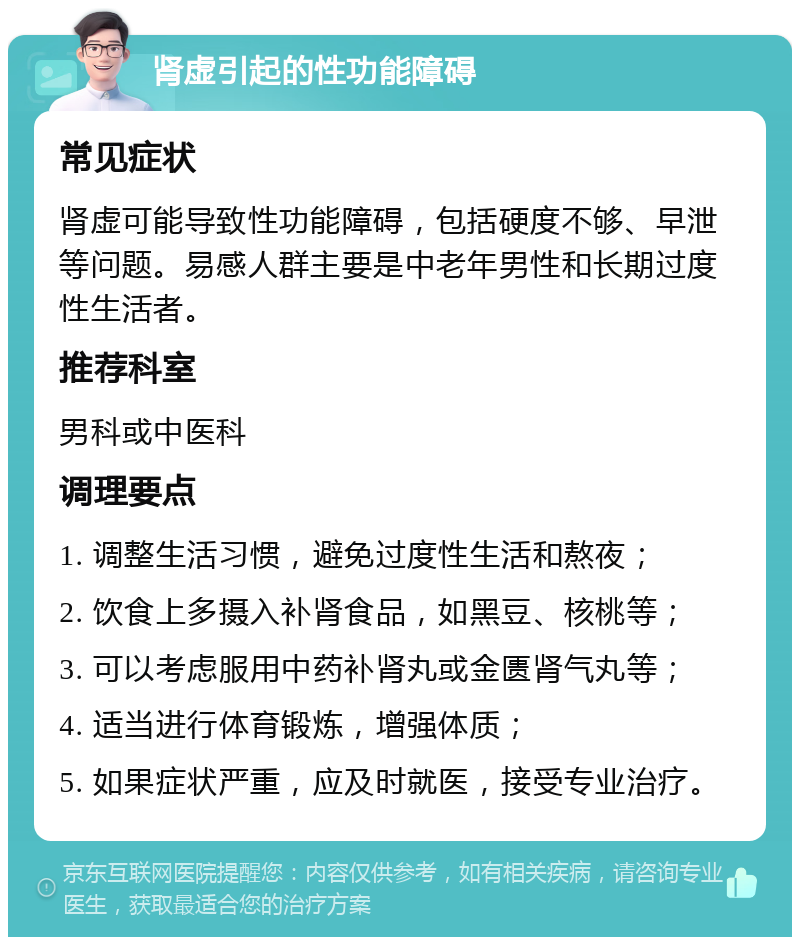 肾虚引起的性功能障碍

常见症状

肾虚可能导致性功能障碍，包括硬度不够、早泄等问题。易感人群主要是中老年男性和长期过度性生活者。

推荐科室

男科或中医科

调理要点

1. 调整生活习惯，避免过度性生活和熬夜；
2. 饮食上多摄入补肾食品，如黑豆、核桃等；
3. 可以考虑服用中药补肾丸或金匮肾气丸等；
4. 适当进行体育锻炼，增强体质；
5. 如果症状严重，应及时就医，接受专业治疗。

京东互联网医院提醒您：内容仅供参考，如有相关疾病，请咨询专业医生，获取最适合您的治疗方案